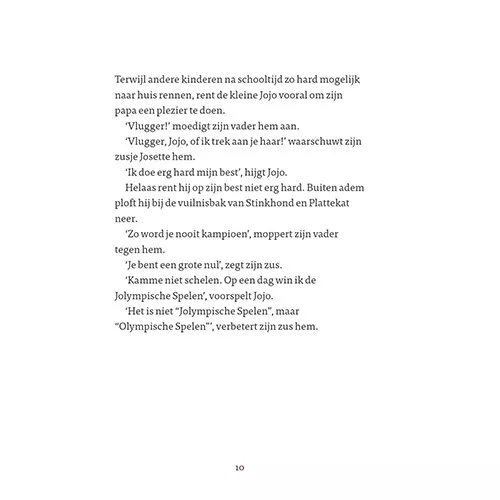 Terwijl andere kinderen na schooltijd zo hard mogelijk naar huis rennen, rent de kleine Jojo vooral om zijn papa een plezier te doen.

'Vlugger!' moedigt zijn vader hem aan.

'Vlugger, Jojo, of ik trek aan je haar!' waarschuwt zijn zusje Josette hem.

'Ik doe erg hard mijn best', hijgt Jojo.

Helaas rent hij op zijn best niet erg hard. Buiten adem ploft hij bij de vuilnisbak van Stinkhond en Plattekat neer.

'Zo word je nooit kampioen', moppert zijn vader tegen hem.

'Je bent een grote nul', zegt zijn zus.

'Kamme niet schelen. Op een dag win ik de Jolympische Spelen', voorspelt Jojo.

'Het is niet "Jolympische Spelen", maar "Olympische Spelen"', verbetert zijn zus hem.

10